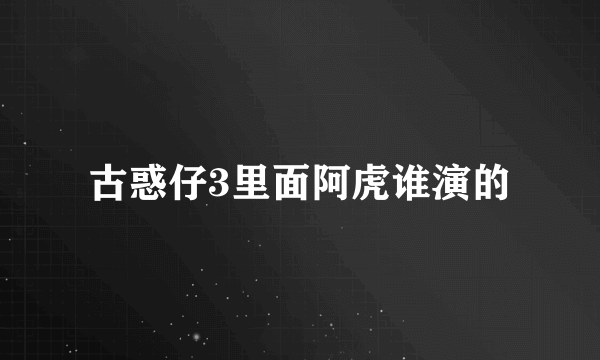 古惑仔3里面阿虎谁演的